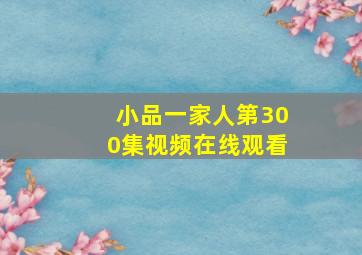 小品一家人第300集视频在线观看